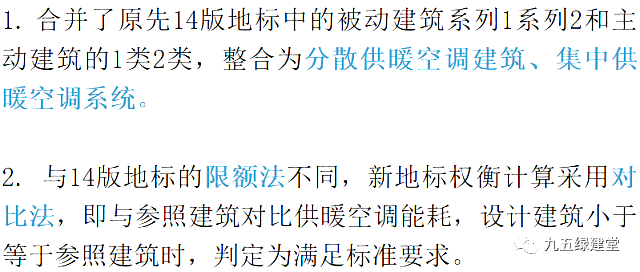 1. 合并了原先14版地标中的被动建筑系列1系列2和主动建筑的1类2类，整合为分散供暖空调建筑、集中供暖空调系统。

2. 与14版地标的限额法不同，新地标权衡计算采用对比法，即与参照建筑对比供暖空调能耗，设计建筑小于等于参照建筑时，判定为满足标准要求。

九五绿建堂